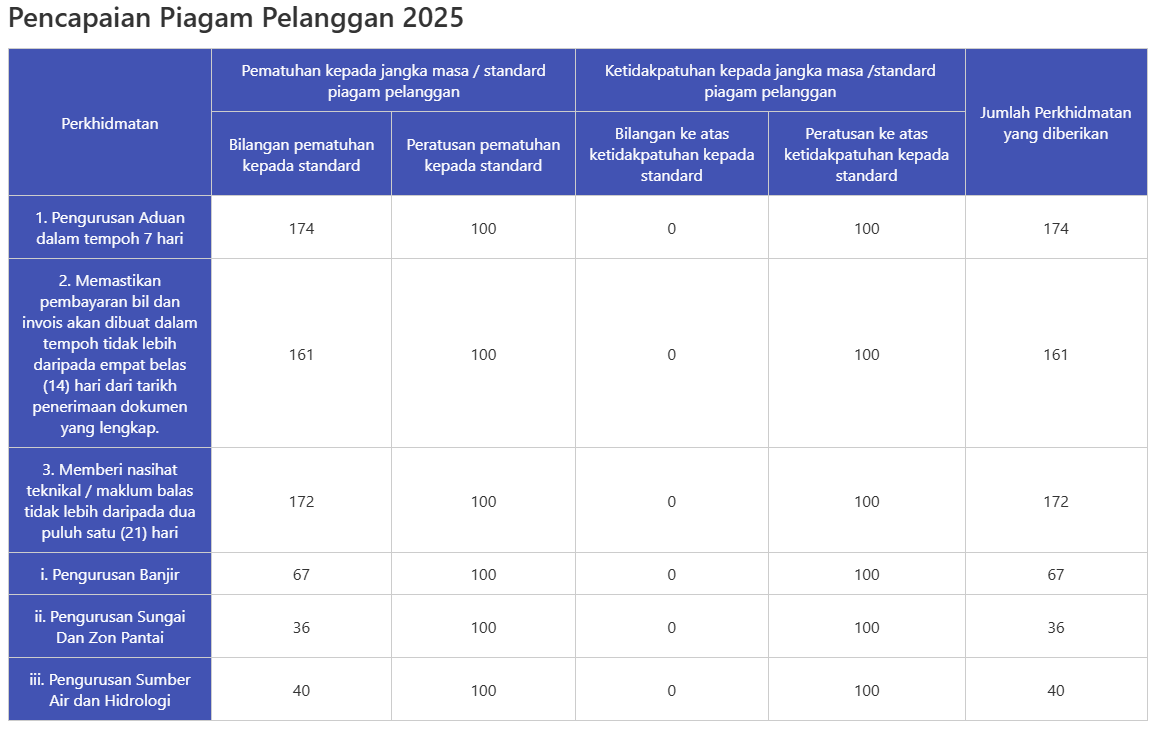 Pencapaian Piagam Pelanggan 2025

| Perkhidmatan | Pematuhan kepada jangka masa / standard piagam pelanggan: Bilangan pematuhan kepada standard | Pematuhan kepada jangka masa / standard piagam pelanggan: Peratusan pematuhan kepada standard | Ketidakpatuhan kepada jangka masa /standard piagam pelanggan: Bilangan ke atas ketidakpatuhan kepada standard | Ketidakpatuhan kepada jangka masa /standard piagam pelanggan: Peratusan ke atas ketidakpatuhan kepada standard | Jumlah Perkhidmatan yang diberikan |
|---|---|---|---|---|---|
| 1. Pengurusan Aduan dalam tempoh 7 hari | 174 | 100 | 0 | 100 | 174 |
| 2. Memastikan pembayaran bil dan invois akan dibuat dalam tempoh tidak lebih daripada empat belas (14) hari dari tarikh penerimaan dokumen yang lengkap. | 161 | 100 | 0 | 100 | 161 |
| 3. Memberi nasihat teknikal / maklum balas tidak lebih daripada dua puluh satu (21) hari | 172 | 100 | 0 | 100 | 172 |
| i. Pengurusan Banjir | 67 | 100 | 0 | 100 | 67 |
| ii. Pengurusan Sungai Dan Zon Pantai | 36 | 100 | 0 | 100 | 36 |
| iii. Pengurusan Sumber Air dan Hidrologi | 40 | 100 | 0 | 100 | 40 |